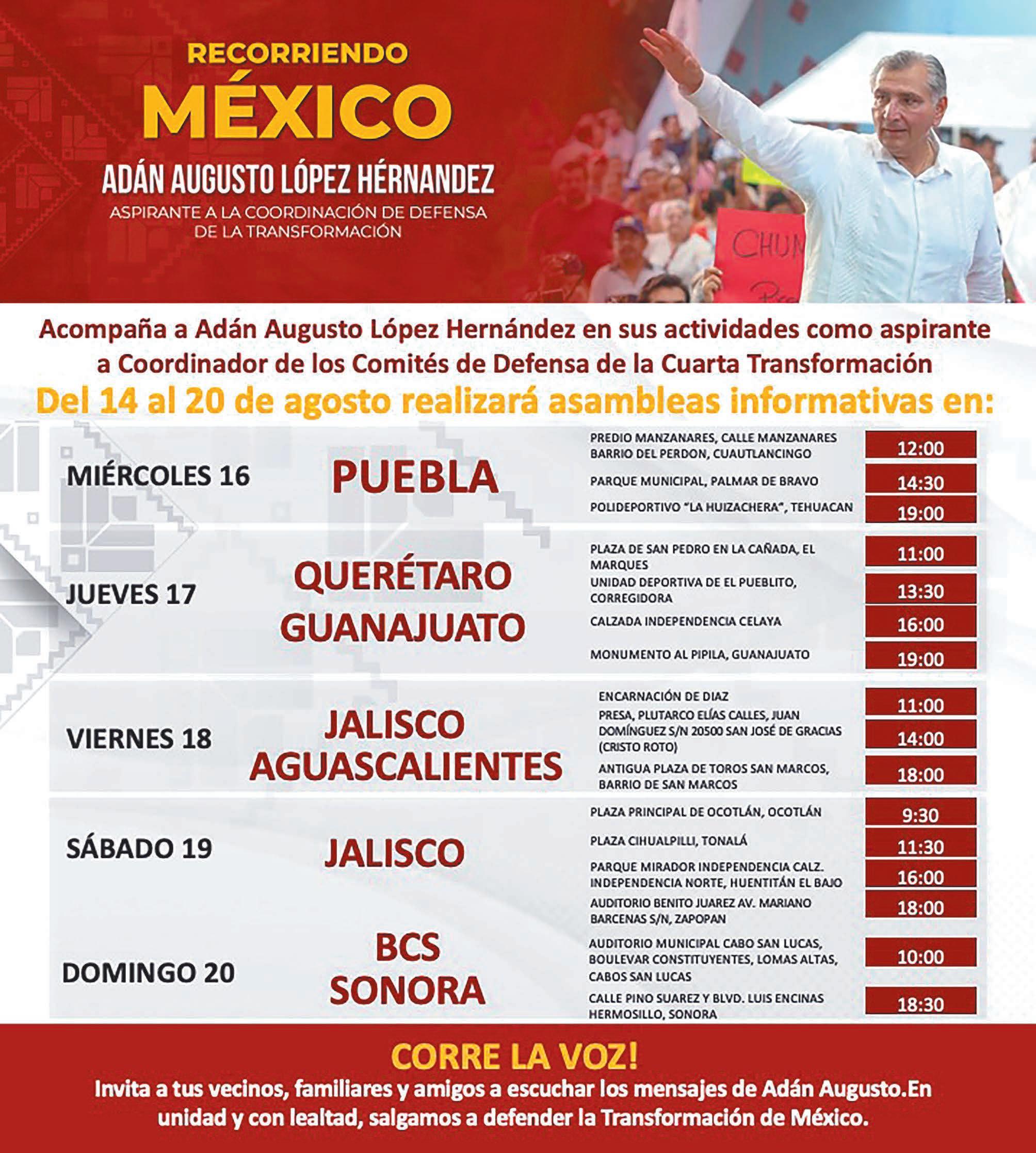 RECORRIENDO
MÉXICO
ADÁN AUGUSTO LÓPEZ HÉRNANDEZ
ASPIRANTE A LA COORDINACIÓN DE DEFENSA DE LA TRANSFORMACIÓN

CHUN

Acompaña a Adán Augusto López Hernández en sus actividades como aspirante a Coordinador de los Comités de Defensa de la Cuarta Transformación
Del 14 al 20 de agosto realizará asambleas informativas en:

| | | | |
|---|---|---|---|
| MIÉRCOLES 16 | PUEBLA | PREDIO MANZANARES, CALLE MANZANARES BARRIO DEL PERDON, CUAUTLANCINGO | 12:00 |
| | | PARQUE MUNICIPAL, PALMAR DE BRAVO | 14:30 |
| | | POLIDEPORTIVO "LA HUIZACHERA", TEHUACAN | 19:00 |
| JUEVES 17 | QUERÉTARO GUANAJUATO | PLAZA DE SAN PEDRO EN LA CAÑADA, EL MARQUES | 11:00 |
| | | UNIDAD DEPORTIVA DE EL PUEBLITO, CORREGIDORA | 13:30 |
| | | CALZADA INDEPENDENCIA CELAYA | 16:00 |
| | | MONUMENTO AL PIPILA, GUANAJUATO | 19:00 |
| VIERNES 18 | JALISCO AGUASCALIENTES | ENCARNACIÓN DE DIAZ | 11:00 |
| | | PRESA, PLUTARCO ELÍAS CALLES, JUAN DOMÍNGUEZ S/N 20500 SAN JOSÉ DE GRACIAS (CRISTO ROTO) | 14:00 |
| | | ANTIGUA PLAZA DE TOROS SAN MARCOS, BARRIO DE SAN MARCOS | 18:00 |
| SÁBADO 19 | JALISCO | PLAZA PRINCIPAL DE OCOTLÁN, OCOTLÁN | 9:30 |
| | | PLAZA CIHUALPILLI, TONALÁ | 11:30 |
| | | PARQUE MIRADOR INDEPENDENCIA CALZ. INDEPENDENCIA NORTE, HUENTITÁN EL BAJO | 16:00 |
| | | AUDITORIO BENITO JUAREZ AV. MARIANO BARCENAS S/N, ZAPOPAN | 18:00 |
| DOMINGO 20 | BCS SONORA | AUDITORIO MUNICIPAL CABO SAN LUCAS, BOULEVAR CONSTITUYENTES, LOMAS ALTAS, CABOS SAN LUCAS | 10:00 |
| | | CALLE PINO SUAREZ Y BLVD. LUIS ENCINAS HERMOSILLO, SONORA | 18:30 |

CORRE LA VOZ!
Invita a tus vecinos, familiares y amigos a escuchar los mensajes de Adán Augusto.En unidad y con lealtad, salgamos a defender la Transformación de México.